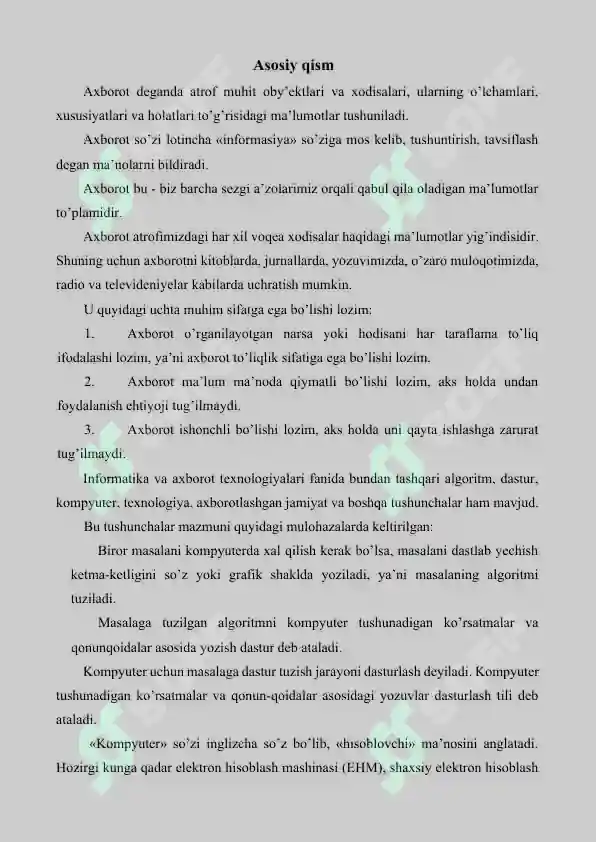 Asosiy qism

Axborot deganda atrof muhit oby'ektlari va xodisalari, ularning o'lchamlari, xususiyatlari va holatlari to'g'risidagi ma'lumotlar tushuniladi.

Axborot so'zi lotincha «informasiya» so'ziga mos kelib, tushuntirish, tavsiflash degan ma'nolarni bildiradi.

Axborot bu - biz barcha sezgi a'zolarimiz orqali qabul qila oladigan ma'lumotlar to'plamidir.

Axborot atrofimizdagi har xil voqea xodisalar haqidagi ma'lumotlar yig'indisidir. Shuning uchun axborotni kitoblarda, jurnallarda, yozuvimizda, o'zaro muloqotimizda, radio va televideniyelar kabilarda uchratish mumkin.

U quyidagi uchta muhim sifatga ega bo'lishi lozim:

1. Axborot o'rganilayotgan narsa yoki hodisani har taraflama to'liq ifodalashi lozim, ya'ni axborot to'liqlik sifatiga ega bo'lishi lozim.

2. Axborot ma'lum ma'noda qiymatli bo'lishi lozim, aks holda undan foydalanish ehtiyoji tug'ilmaydi.

3. Axborot ishonchli bo'lishi lozim, aks holda uni qayta ishlashga zarurat tug'ilmaydi.

Informatika va axborot texnologiyalari fanida bundan tashqari algoritm, dastur, kompyuter, texnologiya, axborotlashgan jamiyat va boshqa tushunchalar ham mavjud.

Bu tushunchalar mazmuni quyidagi mulohazalarda keltirilgan:

Biror masalani kompyuterda xal qilish kerak bo'lsa, masalani dastlab yechish ketma-ketligini so'z yoki grafik shaklda yoziladi, ya'ni masalaning algoritmi tuziladi.

Masalaga tuzilgan algoritmni kompyuter tushunadigan ko'rsatmalar va qonunqoidalar asosida yozish dastur deb ataladi.

Kompyuter uchun masalaga dastur tuzish jarayoni dasturlash deyiladi. Kompyuter tushunadigan ko'rsatmalar va qonun-qoidalar asosidagi yozuvlar dasturlash tili deb ataladi.

«Kompyuter» so'zi inglizcha so'z bo'lib, «hisoblovchi» ma'nosini anglatadi. Hozirgi kunga qadar elektron hisoblash mashinasi (EHM), shaxsiy elektron hisoblash